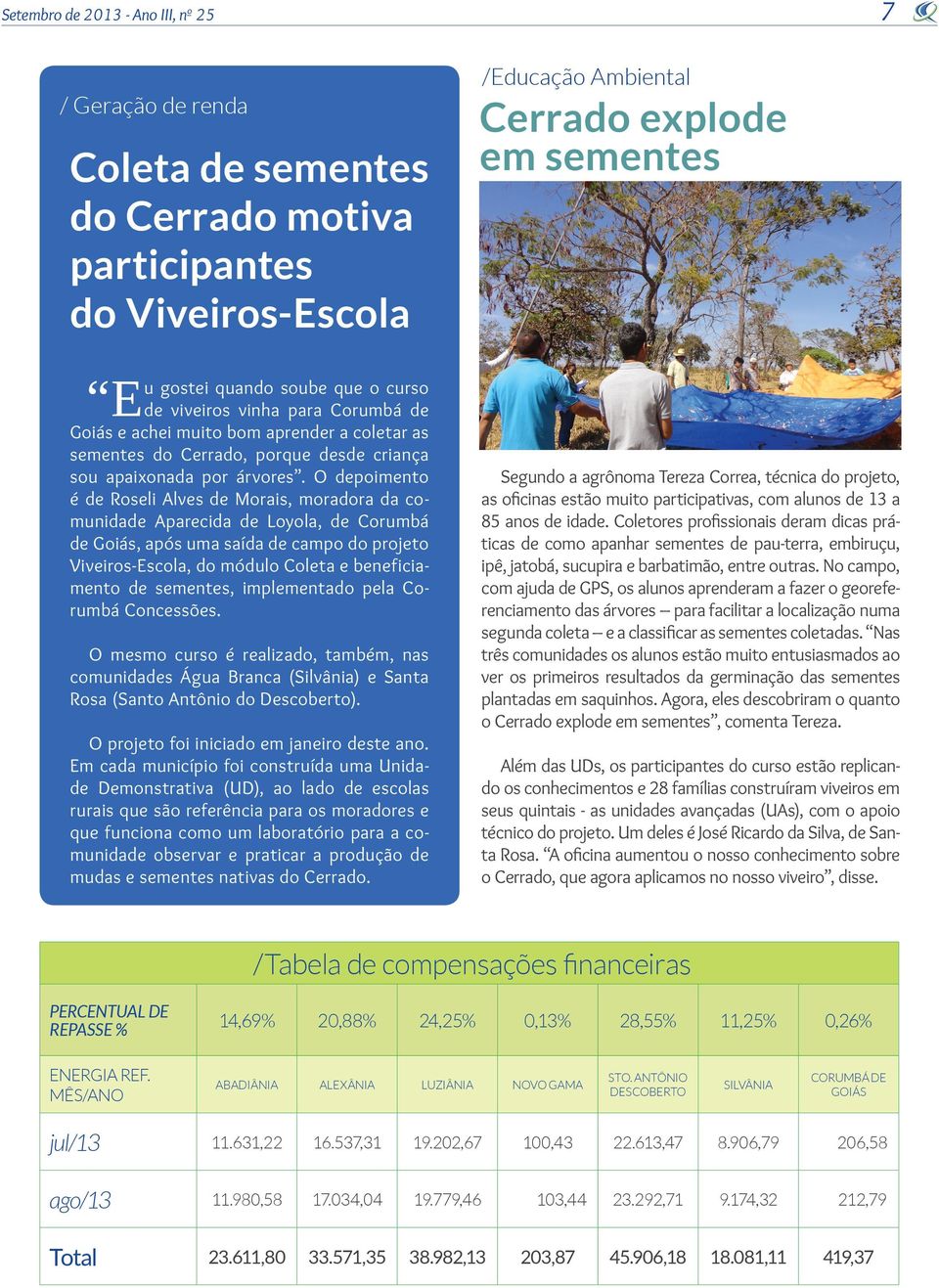 Setembro de 2013 - Ano III, nº 25

7

/ Geração de renda

Coleta de sementes do Cerrado motiva participantes do Viveiros-Escola

“Eu gostei quando soube que o curso de viveiros vinha para Corumbá de Goiás e achei muito bom aprender a coletar as sementes do Cerrado, porque desde criança sou apaixonada por árvores”. O depoimento é de Roseli Alves de Morais, moradora da comunidade Aparecida de Loyola, de Corumbá de Goiás, após uma saída de campo do projeto Viveiros-Escola, do módulo Coleta e beneficiamento de sementes, implementado pela Corumbá Concessões.

O mesmo curso é realizado, também, nas comunidades Água Branca (Silvânia) e Santa Rosa (Santo Antônio do Descoberto).

O projeto foi iniciado em janeiro deste ano. Em cada município foi construída uma Unidade Demonstrativa (UD), ao lado de escolas rurais que são referência para os moradores e que funciona como um laboratório para a comunidade observar e praticar a produção de mudas e sementes nativas do Cerrado.

/Educação Ambiental

Cerrado explode em sementes

Segundo a agrônoma Tereza Correa, técnica do projeto, as oficinas estão muito participativas, com alunos de 13 a 85 anos de idade. Coletores profissionais deram dicas práticas de como apanhar sementes de pau-terra, embiruçu, ipê, jatobá, sucupira e barbatimão, entre outras. No campo, com ajuda de GPS, os alunos aprenderam a fazer o georeferenciamento das árvores – para facilitar a localização numa segunda coleta – e a classificar as sementes coletadas. “Nas três comunidades os alunos estão muito entusiasmados ao ver os primeiros resultados da germinação das sementes plantadas em saquinhos. Agora, eles descobriram o quanto o Cerrado explode em sementes”, comenta Tereza.

Além das UDs, os participantes do curso estão replicando os conhecimentos e 28 famílias construíram viveiros em seus quintais - as unidades avançadas (UAs), com o apoio técnico do projeto. Um deles é José Ricardo da Silva, de Santa Rosa. “A oficina aumentou o nosso conhecimento sobre o Cerrado, que agora aplicamos no nosso viveiro”, disse.

/Tabela de compensações financeiras

| PERCENTUAL DE REPASSE % | 14,69% | 20,88% | 24,25% | 0,13% | 28,55% | 11,25% | 0,26% |
|---|---|---|---|---|---|---|---|
| ENERGIA REF. MÊS/ANO | ABADIÂNIA | ALEXÂNIA | LUZIÂNIA | NOVO GAMA | STO. ANTÔNIO DESCOBERTO | SILVÂNIA | CORUMBÁ DE GOIÁS |
| jul/13 | 11.631,22 | 16.537,31 | 19.202,67 | 100,43 | 22.613,47 | 8.906,79 | 206,58 |
| ago/13 | 11.980,58 | 17.034,04 | 19.779,46 | 103,44 | 23.292,71 | 9.174,32 | 212,79 |
| Total | 23.611,80 | 33.571,35 | 38.982,13 | 203,87 | 45.906,18 | 18.081,11 | 419,37 |